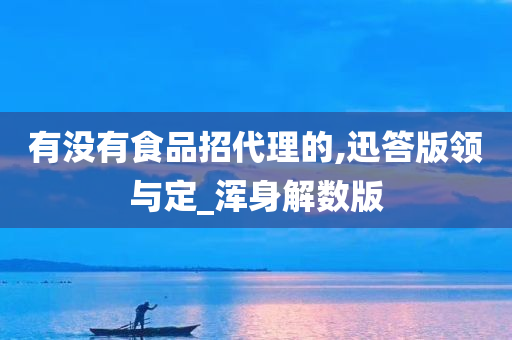 有没有食品招代理的,迅答版领与定_浑身解数版